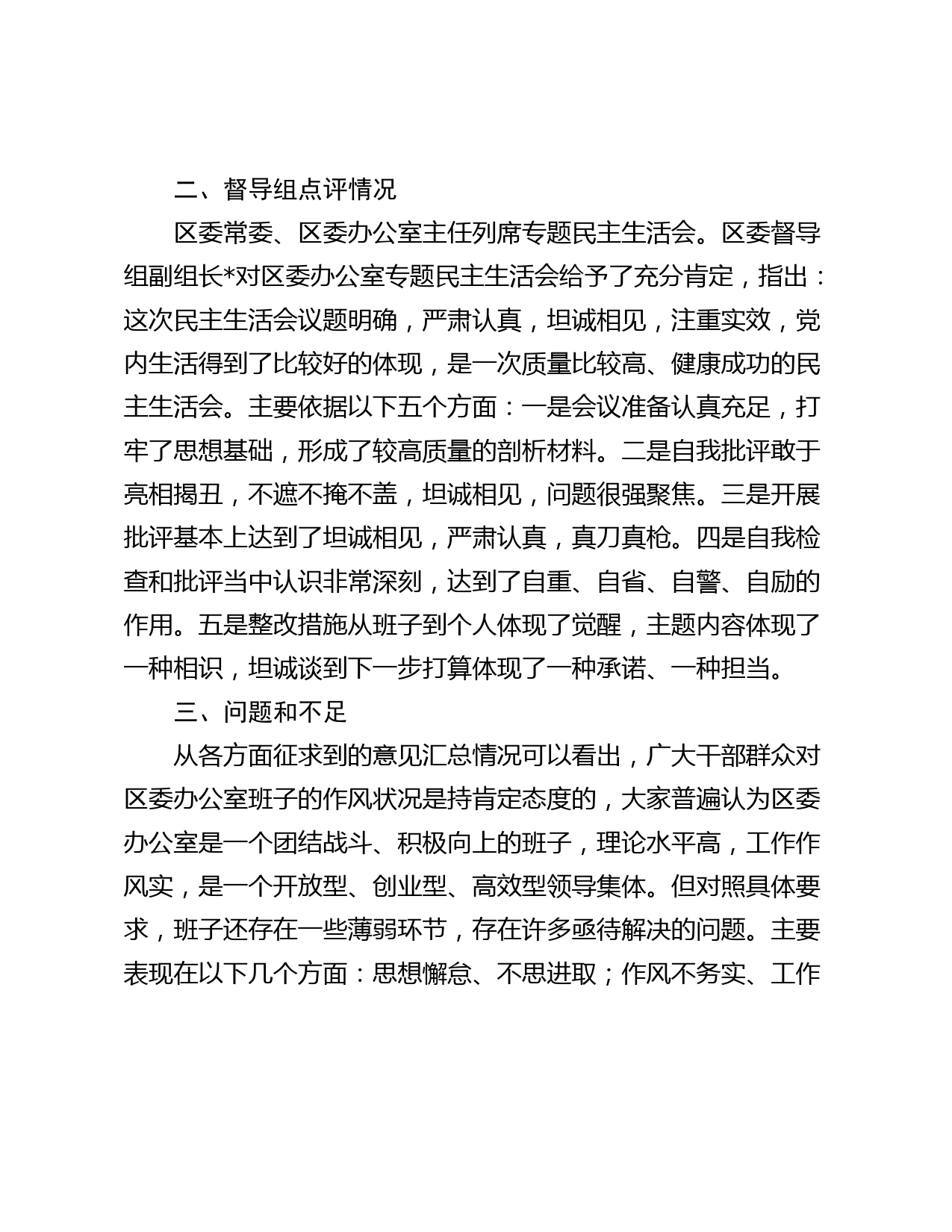 二、督导组点评情况

区委常委、区委办公室主任列席专题民主生活会。区委督导组副组长*对区委办公室专题民主生活会给予了充分肯定，指出：这次民主生活会议题明确，严肃认真，坦诚相见，注重实效，党内生活得到了比较好的体现，是一次质量比较高、健康成功的民主生活会。主要依据以下五个方面：一是会议准备认真充足，打牢了思想基础，形成了较高质量的剖析材料。二是自我批评敢于亮相揭丑，不遮不掩不盖，坦诚相见，问题很强聚焦。三是开展批评基本上达到了坦诚相见，严肃认真，真刀真枪。四是自我检查和批评当中认识非常深刻，达到了自重、自省、自警、自励的作用。五是整改措施从班子到个人体现了觉醒，主题内容体现了一种相识，坦诚谈到下一步打算体现了一种承诺、一种担当。

三、问题和不足

从各方面征求到的意见汇总情况可以看出，广大干部群众对区委办公室班子的作风状况是持肯定态度的，大家普遍认为区委办公室是一个团结战斗、积极向上的班子，理论水平高，工作作风实，是一个开放型、创业型、高效型领导集体。但对照具体要求，班子还存在一些薄弱环节，存在许多亟待解决的问题。主要表现在以下几个方面：思想懈怠、不思进取；作风不务实、工作